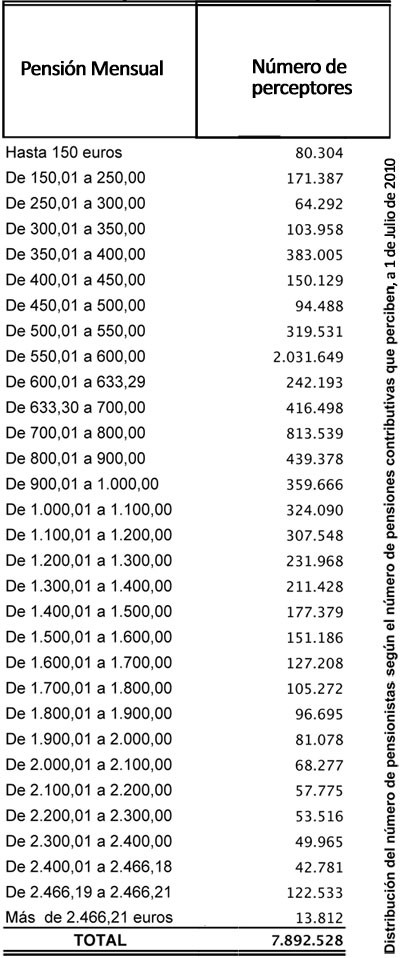 | Pensión Mensual | Número de perceptores |
|---|---|
| Hasta 150 euros | 80.304 |
| De 150,01 a 250,00 | 171.387 |
| De 250,01 a 300,00 | 64.292 |
| De 300,01 a 350,00 | 103.958 |
| De 350,01 a 400,00 | 383.005 |
| De 400,01 a 450,00 | 150.129 |
| De 450,01 a 500,00 | 94.488 |
| De 500,01 a 550,00 | 319.531 |
| De 550,01 a 600,00 | 2.031.649 |
| De 600,01 a 633,29 | 242.193 |
| De 633,30 a 700,00 | 416.498 |
| De 700,01 a 800,00 | 813.539 |
| De 800,01 a 900,00 | 439.378 |
| De 900,01 a 1.000,00 | 359.666 |
| De 1.000,01 a 1.100,00 | 324.090 |
| De 1.100,01 a 1.200,00 | 307.548 |
| De 1.200,01 a 1.300,00 | 231.968 |
| De 1.300,01 a 1.400,00 | 211.428 |
| De 1.400,01 a 1.500,00 | 177.379 |
| De 1.500,01 a 1.600,00 | 151.186 |
| De 1.600,01 a 1.700,00 | 127.208 |
| De 1.700,01 a 1.800,00 | 105.272 |
| De 1.800,01 a 1.900,00 | 96.695 |
| De 1.900,01 a 2.000,00 | 81.078 |
| De 2.000,01 a 2.100,00 | 68.277 |
| De 2.100,01 a 2.200,00 | 57.775 |
| De 2.200,01 a 2.300,00 | 53.516 |
| De 2.300,01 a 2.400,00 | 49.965 |
| De 2.400,01 a 2.466,18 | 42.781 |
| De 2.466,19 a 2.466,21 | 122.533 |
| Más de 2.466,21 euros | 13.812 |
| TOTAL | 7.892.528 |

Distribución del número de pensionistas según el número de pensiones contributivas que perciben, a 1 de Julio de 2010